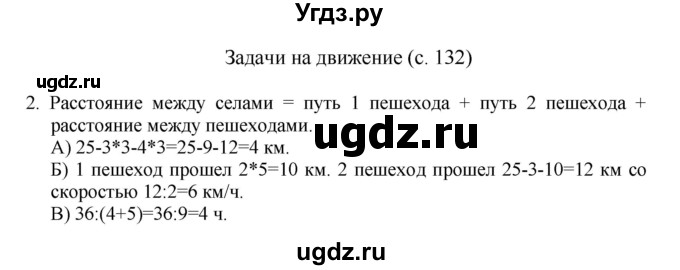 Угдз.ру

Задачи на движение (с. 132)

ugdz.ru

2. Расстояние между селами = путь 1 пешехода + путь 2 пешехода + расстояние между пешеходами.

ugdz.ru

А) 25-3*3-4*3=25-9-12=4 км.
Б) 1 пешеход прошел 2*5=10 км. 2 пешеход прошел 25-3-10=12 км со скоростью 12:2=6 км/ч.
В) 36:(4+5)=36:9=4 ч.

ugdz.ru